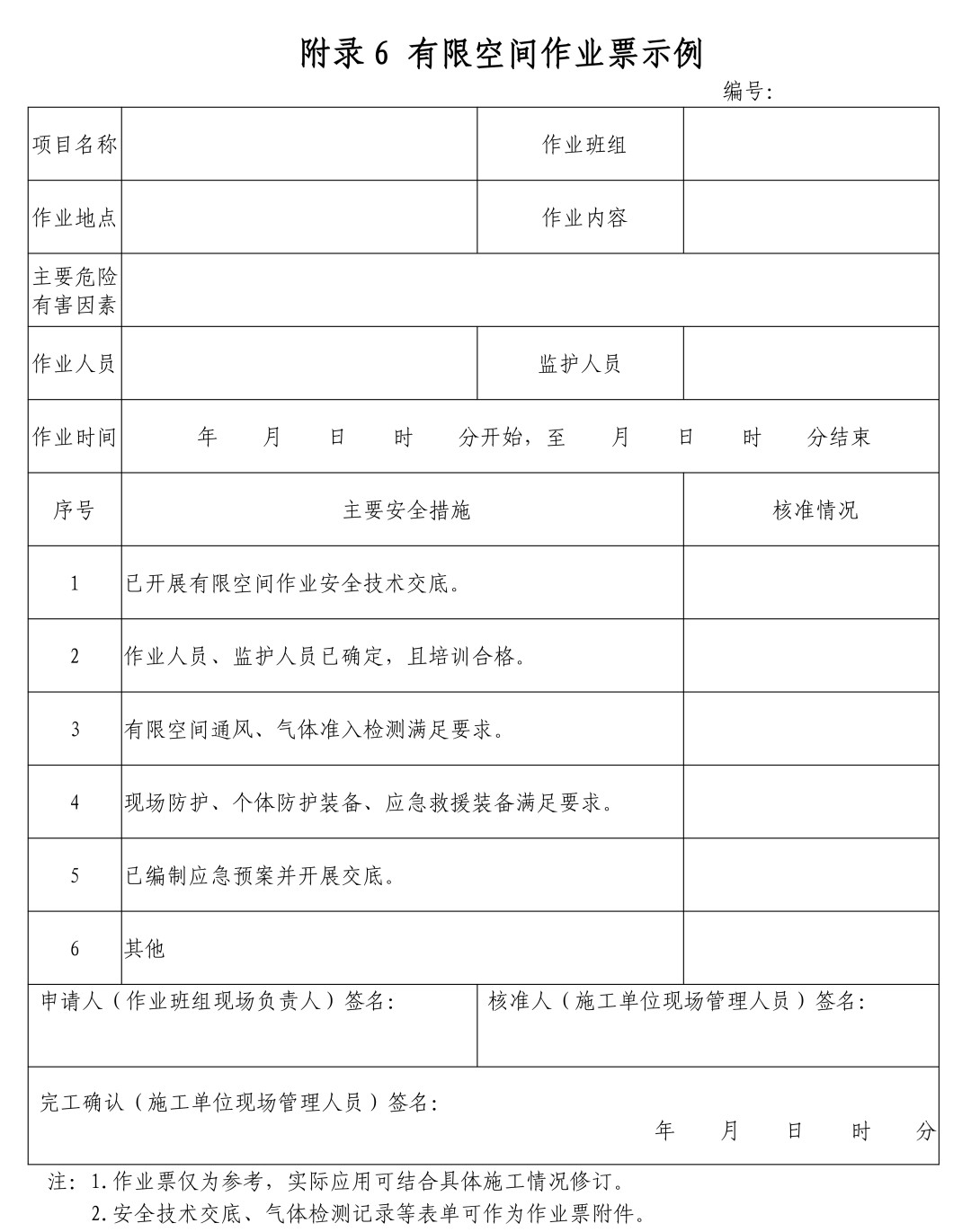 附录 6 有限空间作业票示例

编号：

| 项目名称 | | 作业班组 | |
|---|---|---|---|
| 作业地点 | | 作业内容 | |
| 主要危险有害因素 | | | |
| 作业人员 | | 监护人员 | |
| 作业时间 | 年 月 日 时 分开始，至 月 日 时 分结束 | | |
| 序号 | 主要安全措施 | | 核准情况 |
| 1 | 已开展有限空间作业安全技术交底。 | | |
| 2 | 作业人员、监护人员已确定，且培训合格。 | | |
| 3 | 有限空间通风、气体准入检测满足要求。 | | |
| 4 | 现场防护、个体防护装备、应急救援装备满足要求。 | | |
| 5 | 已编制应急预案并开展交底。 | | |
| 6 | 其他 | | |
| 申请人（作业班组现场负责人）签名： | | 核准人（施工单位现场管理人员）签名： | |
| 完工确认（施工单位现场管理人员）签名： 年 月 日 时 分 | | | |

注：1. 作业票仅为参考，实际应用可结合具体施工情况修订。
2. 安全技术交底、气体检测记录等表单可作为作业票附件。